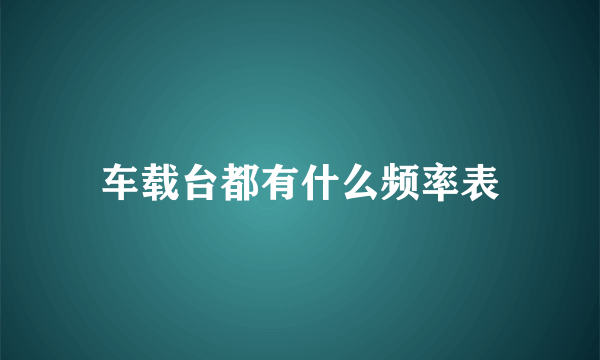 车载台都有什么频率表